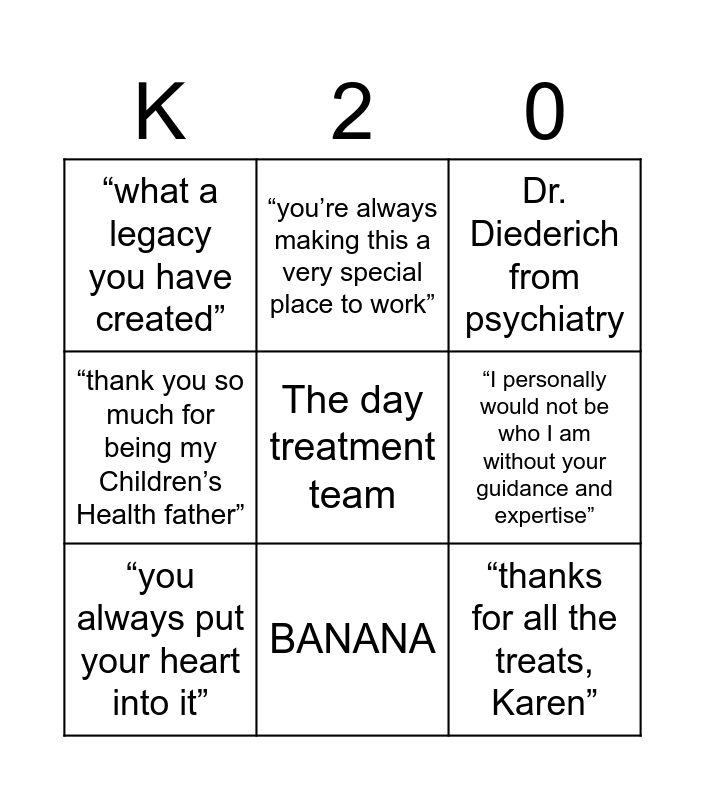 | K | 2 | 0 |
|---|---|---|
| "what a legacy you have created" | "you're always making this a very special place to work" | Dr. Diederich from psychiatry |
| "thank you so much for being my Children's Health father" | The day treatment team | "I personally would not be who I am without your guidance and expertise" |
| "you always put your heart into it" | BANANA | "thanks for all the treats, Karen" |